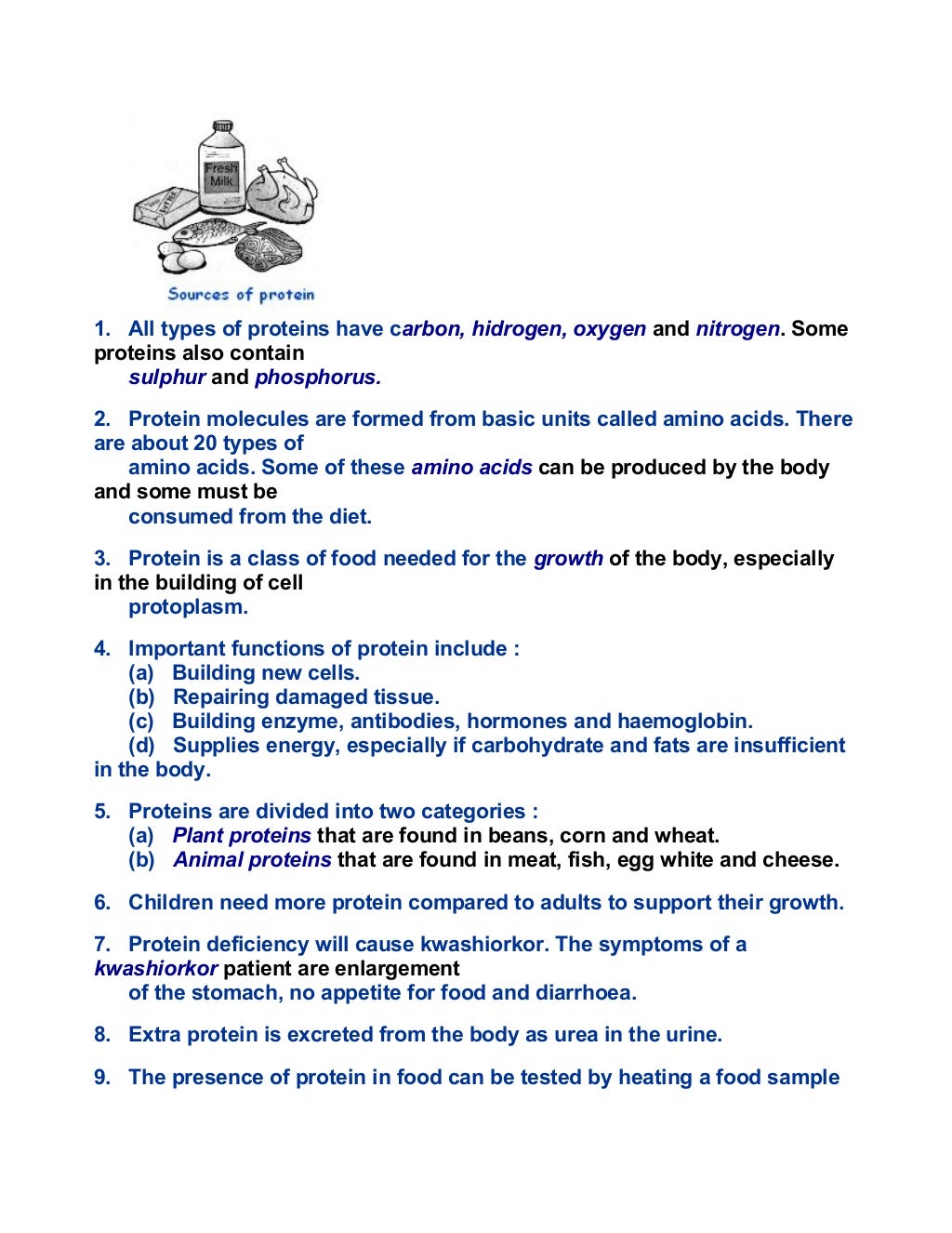 Fresh Milk

Sources of protein

1. All types of proteins have carbon, hidrogen, oxygen and nitrogen. Some proteins also contain sulphur and phosphorus.

2. Protein molecules are formed from basic units called amino acids. There are about 20 types of amino acids. Some of these amino acids can be produced by the body and some must be consumed from the diet.

3. Protein is a class of food needed for the growth of the body, especially in the building of cell protoplasm.

4. Important functions of protein include :
(a) Building new cells.
(b) Repairing damaged tissue.
(c) Building enzyme, antibodies, hormones and haemoglobin.
(d) Supplies energy, especially if carbohydrate and fats are insufficient in the body.

5. Proteins are divided into two categories :
(a) Plant proteins that are found in beans, corn and wheat.
(b) Animal proteins that are found in meat, fish, egg white and cheese.

6. Children need more protein compared to adults to support their growth.

7. Protein deficiency will cause kwashiorkor. The symptoms of a kwashiorkor patient are enlargement of the stomach, no appetite for food and diarrhoea.

8. Extra protein is excreted from the body as urea in the urine.

9. The presence of protein in food can be tested by heating a food sample